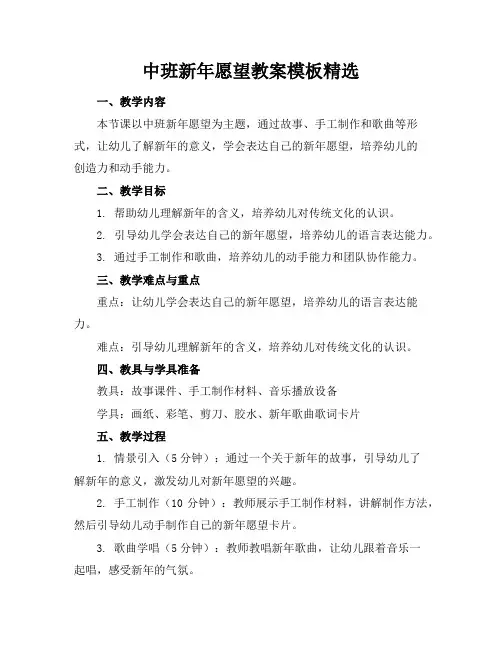 中班新年愿望教案模板精选

一、教学内容

本节课以中班新年愿望为主题，通过故事、手工制作和歌曲等形式，让幼儿了解新年的意义，学会表达自己的新年愿望，培养幼儿的创造力和动手能力。

二、教学目标

1. 帮助幼儿理解新年的含义，培养幼儿对传统文化的认识。

2. 引导幼儿学会表达自己的新年愿望，培养幼儿的语言表达能力。

3. 通过手工制作和歌曲，培养幼儿的动手能力和团队协作能力。

三、教学难点与重点

重点：让幼儿学会表达自己的新年愿望，培养幼儿的语言表达能力。

难点：引导幼儿理解新年的含义，培养幼儿对传统文化的认识。

四、教具与学具准备

教具：故事课件、手工制作材料、音乐播放设备

学具：画纸、彩笔、剪刀、胶水、新年歌曲歌词卡片

五、教学过程

1. 情景引入（5 分钟）：通过一个关于新年的故事，引导幼儿了解新年的意义，激发幼儿对新年愿望的兴趣。

2. 手工制作（10 分钟）：教师展示手工制作材料，讲解制作方法，然后引导幼儿动手制作自己的新年愿望卡片。

3. 歌曲学唱（5 分钟）：教师教唱新年歌曲，让幼儿跟着音乐一起唱，感受新年的气氛。